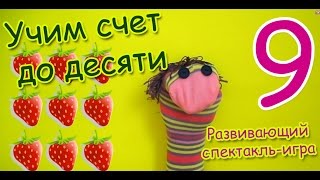 Учим счет до десяти

9

Развивающий спектакль-игра